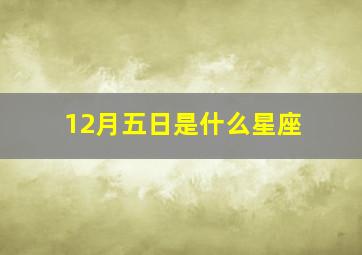 12月五日是什么星座